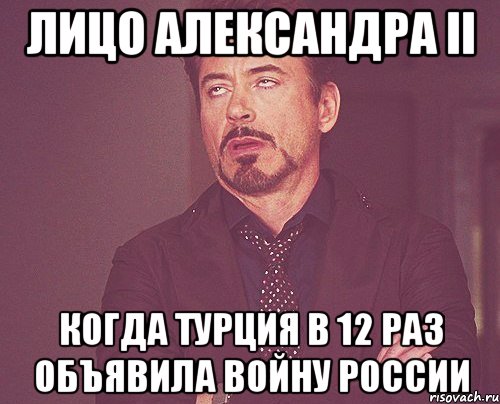 ЛИЦО АЛЕКСАНДРА II

КОГДА ТУРЦИЯ В 12 РАЗ ОБЪЯВИЛА ВОЙНУ РОССИИ

risovach.ru